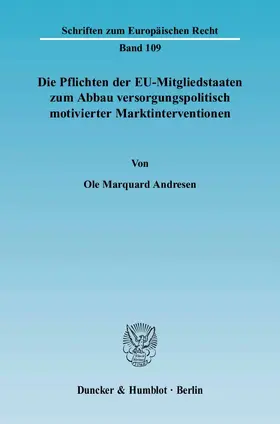 Schriften zum Europäischen Recht

Band 109

Die Pflichten der EU-Mitgliedstaaten zum Abbau versorgungspolitisch motivierter Marktinterventionen

Von

Ole Marquard Andresen

Duncker & Humblot · Berlin